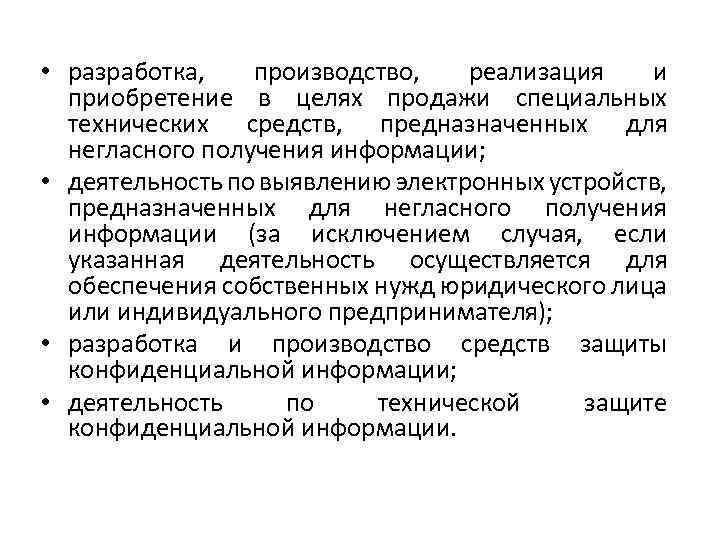 • разработка, производство, реализация и приобретение в целях продажи специальных технических средств, предназначенных для негласного получения информации;
• деятельность по выявлению электронных устройств, предназначенных для негласного получения информации (за исключением случая, если указанная деятельность осуществляется для обеспечения собственных нужд юридического лица или индивидуального предпринимателя);
• разработка и производство средств защиты конфиденциальной информации;
• деятельность по технической защите конфиденциальной информации.